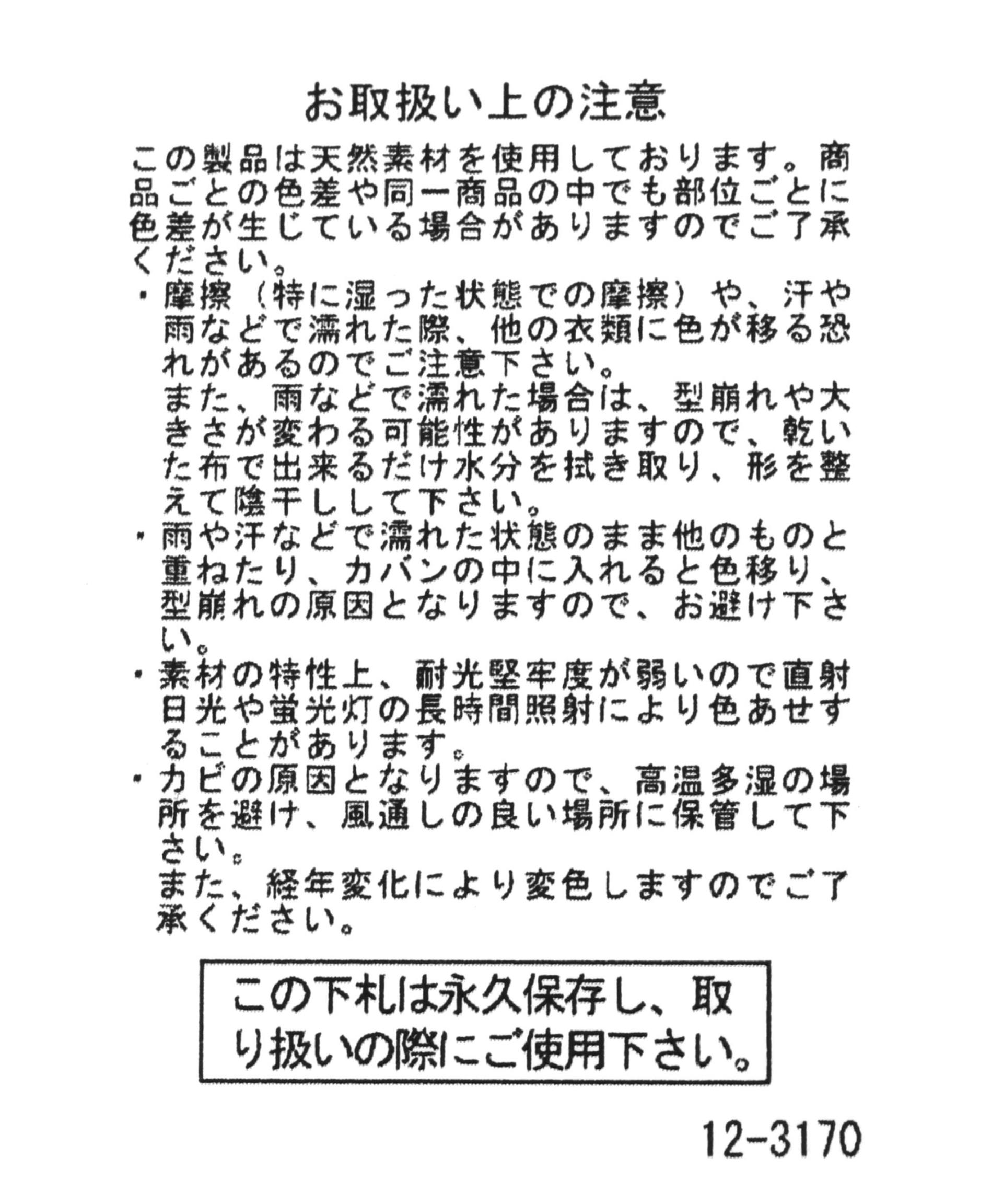 お取扱い上の注意

この製品は天然素材を使用しております。商品ごとの色差や同一商品の中でも部位ごとに色差が生じている場合がありますのでご了承ください。

・摩擦（特に湿った状態での摩擦）や、汗や雨などで濡れた際、他の衣類に色が移る恐れがあるのでご注意下さい。
また、雨などで濡れた場合は、型崩れや大きさが変わる可能性がありますので、乾いた布で出来るだけ水分を拭き取り、形を整えて陰干しして下さい。
・雨や汗などで濡れた状態のまま他のものと重ねたり、カバンの中に入れると色移り、型崩れの原因となりますので、お避け下さい。
・素材の特性上、耐光堅牢度が弱いので直射日光や蛍光灯の長時間照射により色あせすることがあります。
・カビの原因となりますので、高温多湿の場所を避け、風通しの良い場所に保管して下さい。
また、経年変化により変色しますのでご了承ください。

この下札は永久保存し、取り扱いの際にご使用下さい。

12-3170